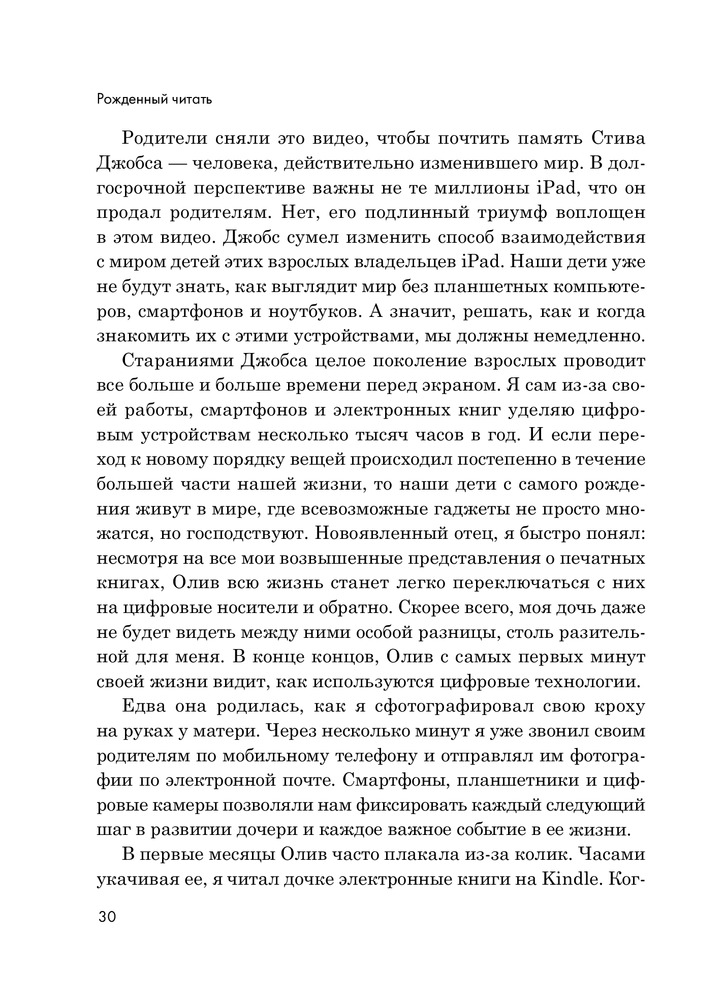 Рожденный читать

Родители сняли это видео, чтобы почтить память Стива Джобса — человека, действительно изменившего мир. В долгосрочной перспективе важны не те миллионы iPad, что он продал родителям. Нет, его подлинный триумф воплощен в этом видео. Джобс сумел изменить способ взаимодействия с миром детей этих взрослых владельцев iPad. Наши дети уже не будут знать, как выглядит мир без планшетных компьютеров, смартфонов и ноутбуков. А значит, решать, как и когда знакомить их с этими устройствами, мы должны немедленно.

Стараниями Джобса целое поколение взрослых проводит все больше и больше времени перед экраном. Я сам из-за своей работы, смартфонов и электронных книг уделяю цифровым устройствам несколько тысяч часов в год. И если переход к новому порядку вещей происходил постепенно в течение большей части нашей жизни, то наши дети с самого рождения живут в мире, где всевозможные гаджеты не просто множатся, но господствуют. Новоявленный отец, я быстро понял: несмотря на все мои возвышенные представления о печатных книгах, Олив всю жизнь станет легко переключаться с них на цифровые носители и обратно. Скорее всего, моя дочь даже не будет видеть между ними особой разницы, столь разительной для меня. В конце концов, Олив с самых первых минут своей жизни видит, как используются цифровые технологии.

Едва она родилась, как я сфотографировал свою кроху на руках у матери. Через несколько минут я уже звонил своим родителям по мобильному телефону и отправлял им фотографии по электронной почте. Смартфоны, планшетники и цифровые камеры позволяли нам фиксировать каждый следующий шаг в развитии дочери и каждое важное событие в ее жизни.

В первые месяцы Олив часто плакала из-за колик. Часами укачивая ее, я читал дочке электронные книги на Kindle. Ког-

30